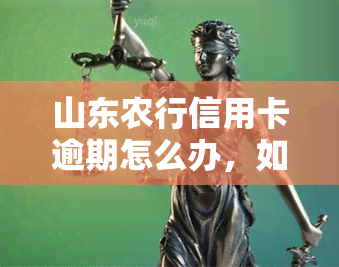 yuqi

山东农行信用卡逾期怎么办，如